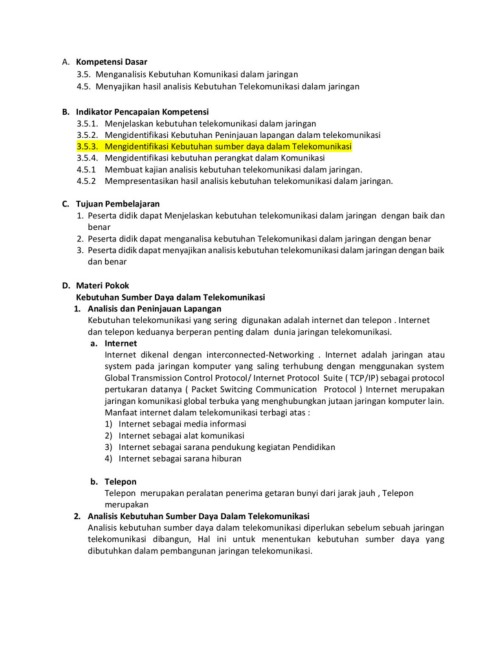 A. Kompetensi Dasar
3.5. Menganalisis Kebutuhan Komunikasi dalam jaringan
4.5. Menyajikan hasil analisis Kebutuhan Telekomunikasi dalam jaringan

B. Indikator Pencapaian Kompetensi
3.5.1. Menjelaskan kebutuhan telekomunikasi dalam jaringan
3.5.2. Mengidentifikasi Kebutuhan Peninjauan lapangan dalam telekomunikasi
3.5.3. Mengidentifikasi Kebutuhan sumber daya dalam Telekomunikasi
3.5.4. Mengidentifikasi kebutuhan perangkat dalam Komunikasi
4.5.1 Membuat kajian analisis kebutuhan telekomunikasi dalam jaringan.
4.5.2 Mempresentasikan hasil analisis kebutuhan telekomunikasi dalam jaringan.

C. Tujuan Pembelajaran
1. Peserta didik dapat Menjelaskan kebutuhan telekomunikasi dalam jaringan dengan baik dan benar
2. Peserta didik dapat menganalisa kebutuhan Telekomunikasi dalam jaringan dengan benar
3. Peserta didik dapat menyajikan analisis kebutuhan telekomunikasi dalam jaringan dengan baik dan benar

D. Materi Pokok
Kebutuhan Sumber Daya dalam Telekomunikasi
1. Analisis dan Peninjauan Lapangan
Kebutuhan telekomunikasi yang sering digunakan adalah internet dan telepon . Internet dan telepon keduanya berperan penting dalam dunia jaringan telekomunikasi.
a. Internet
Internet dikenal dengan interconnected-Networking . Internet adalah jaringan atau system pada jaringan komputer yang saling terhubung dengan menggunakan system Global Transmission Control Protocol/ Internet Protocol Suite ( TCP/IP) sebagai protocol pertukaran datanya ( Packet Switcing Communication Protocol ) Internet merupakan jaringan komunikasi global terbuka yang menghubungkan jutaan jaringan komputer lain. Manfaat internet dalam telekomunikasi terbagi atas :
1) Internet sebagai media informasi
2) Internet sebagai alat komunikasi
3) Internet sebagai sarana pendukung kegiatan Pendidikan
4) Internet sebagai sarana hiburan

b. Telepon
Telepon merupakan peralatan penerima getaran bunyi dari jarak jauh , Telepon merupakan
2. Analisis Kebutuhan Sumber Daya Dalam Telekomunikasi
Analisis kebutuhan sumber daya dalam telekomunikasi diperlukan sebelum sebuah jaringan telekomunikasi dibangun, Hal ini untuk menentukan kebutuhan sumber daya yang dibutuhkan dalam pembangunan jaringan telekomunikasi.